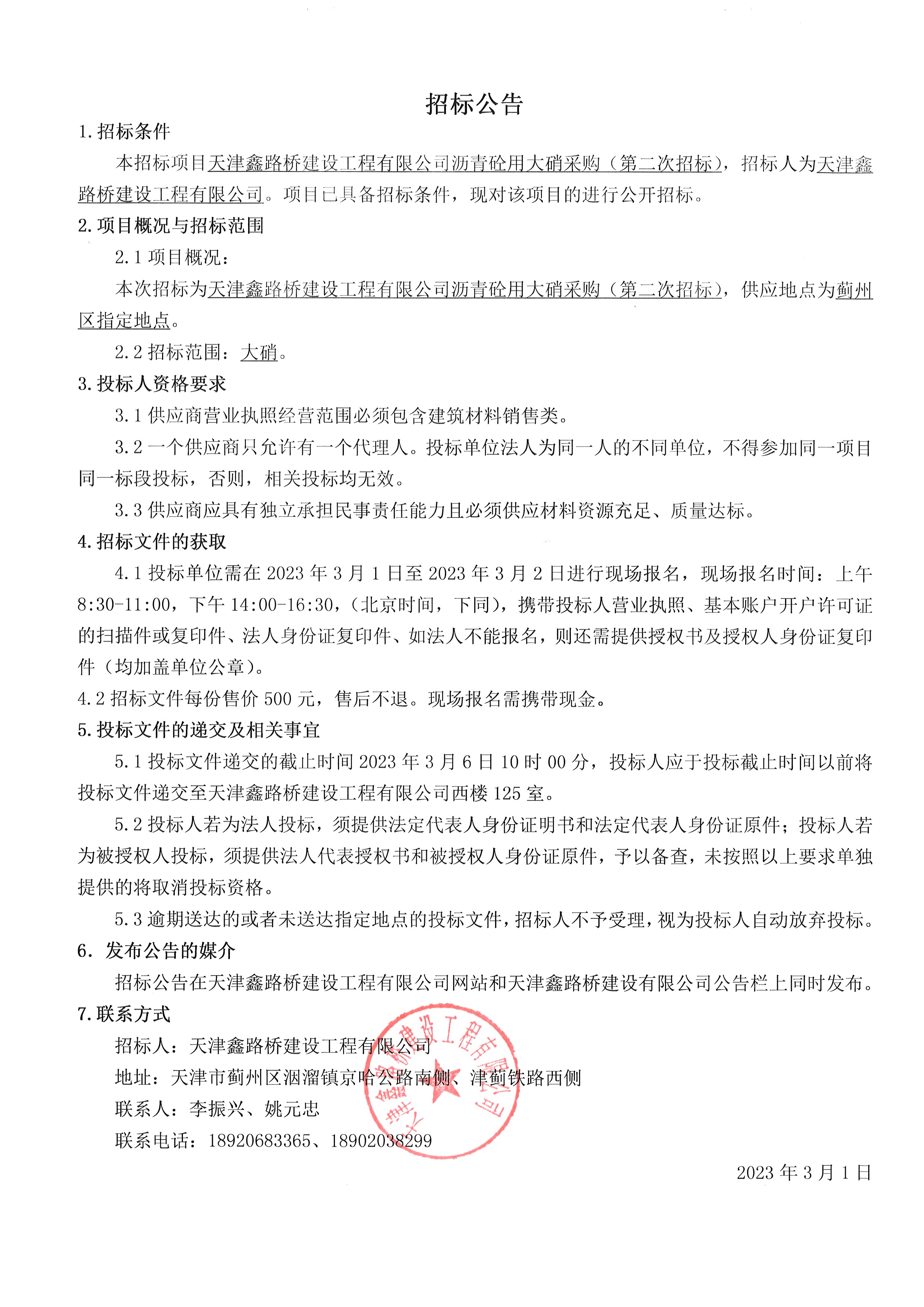 招标公告

1. 招标条件

本招标项目天津鑫路桥建设工程有限公司沥青砼用大硝采购（第二次招标），招标人为天津鑫路桥建设工程有限公司。项目已具备招标条件，现对该项目的进行公开招标。

2. 项目概况与招标范围

2.1 项目概况：

本次招标为天津鑫路桥建设工程有限公司沥青砼用大硝采购（第二次招标），供应地点为蓟州区指定地点。

2.2 招标范围：大硝。

3. 投标人资格要求

3.1 供应商营业执照经营范围必须包含建筑材料销售类。

3.2 一个供应商只允许有一个代理人。投标单位法人为同一人的不同单位，不得参加同一项目同一标段投标，否则，相关投标均无效。

3.3 供应商应具有独立承担民事责任能力且必须供应材料资源充足、质量达标。

4. 招标文件的获取

4.1 投标单位需在 2023 年 3 月 1 日至 2023 年 3 月 2 日进行现场报名，现场报名时间：上午 8:30-11:00，下午 14:00-16:30，（北京时间，下同），携带投标人营业执照、基本账户开户许可证的扫描件或复印件、法人身份证复印件、如法人不能报名，则还需提供授权书及授权人身份证复印件（均加盖单位公章）。

4.2 招标文件每份售价 500 元，售后不退。现场报名需携带现金。

5. 投标文件的递交及相关事宜

5.1 投标文件递交的截止时间 2023 年 3 月 6 日 10 时 00 分，投标人应于投标截止时间以前将投标文件递交至天津鑫路桥建设工程有限公司西楼 125 室。

5.2 投标人若为法人投标，须提供法定代表人身份证明书和法定代表人身份证原件；投标人若为被授权人投标，须提供法人代表授权书和被授权人身份证原件，予以备查，未按照以上要求单独提供的将取消投标资格。

5.3 逾期送达的或者未送达指定地点的投标文件，招标人不予受理，视为投标人自动放弃投标。

6. 发布公告的媒介

招标公告在天津鑫路桥建设工程有限公司网站和天津鑫路桥建设有限公司公告栏上同时发布。

7. 联系方式

招标人：天津鑫路桥建设工程有限公司

地址：天津市蓟州区洇溜镇京哈公路南侧、津蓟铁路西侧

联系人：李振兴、姚元忠

联系电话：18920683365、18902038299

天津鑫路桥建设工程有限公司

2023 年 3 月 1 日